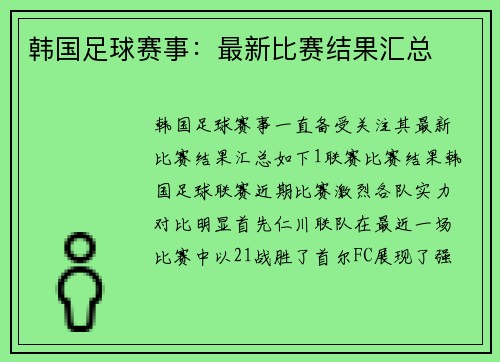 韩国足球赛事：最新比赛结果汇总

韩国足球赛事一直备受关注其最新比赛结果汇总如下1联赛比赛结果韩国足球联赛近期比赛激烈各队实力对比明显首先仁川联队在最近一场比赛中以21战胜了首尔FC展现了强